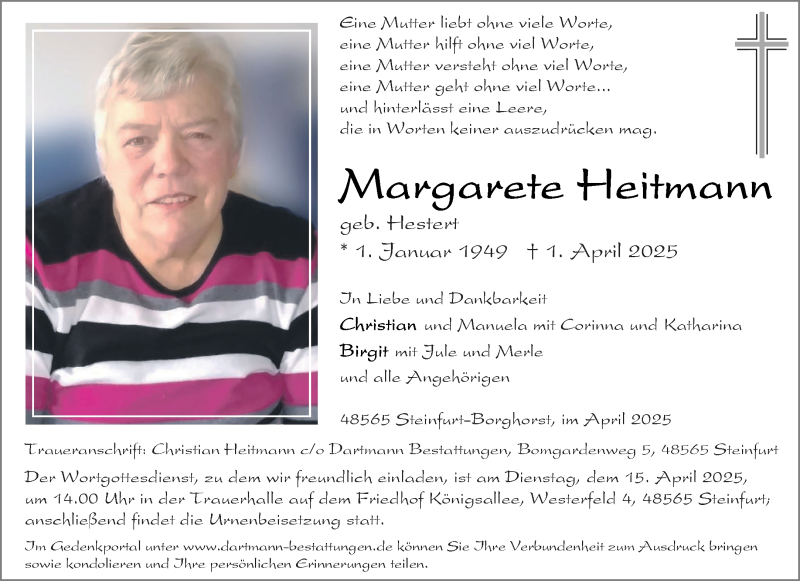 Eine Mutter liebt ohne viele Worte,
eine Mutter hilft ohne viel Worte,
eine Mutter versteht ohne viel Worte,
eine Mutter geht ohne viel Worte...
und hinterlässt eine Leere,
die in Worten keiner auszudrücken mag.

Margarete Heitmann

geb. Hestert

* 1. Januar 1949 † 1. April 2025

In Liebe und Dankbarkeit

Christian und Manuela mit Corinna und Katharina

Birgit mit Jule und Merle

und alle Angehörigen

48565 Steinfurt-Borghorst, im April 2025

Traueranschrift: Christian Heitmann c/o Dartmann Bestattungen, Bomgardenweg 5, 48565 Steinfurt

Der Wortgottesdienst, zu dem wir freundlich einladen, ist am Dienstag, dem 15. April 2025, um 14.00 Uhr in der Trauerhalle auf dem Friedhof Königsallee, Westerfeld 4, 48565 Steinfurt; anschließend findet die Urnenbeisetzung statt.

Im Gedenkportal unter www.dartmann-bestattungen.de können Sie Ihre Verbundenheit zum Ausdruck bringen sowie kondolieren und Ihre persönlichen Erinnerungen teilen.